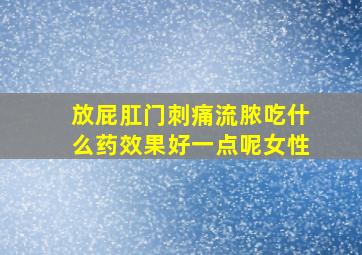 放屁肛门刺痛流脓吃什么药效果好一点呢女性